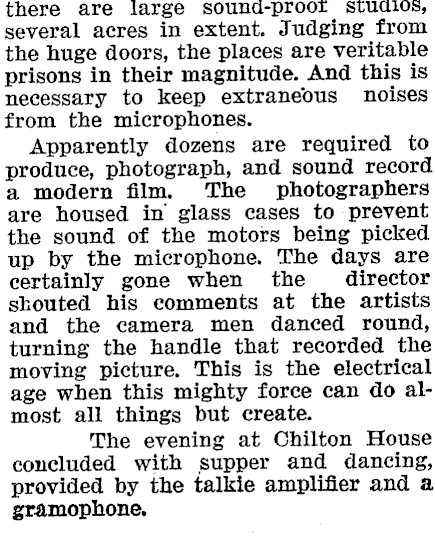 there are large sound-proof studios, several acres in extent. Judging from the huge doors, the places are veritable prisons in their magnitude. And this is necessary to keep extraneous noises from the microphones.

Apparently dozens are required to produce, photograph, and sound record a modern film. The photographers are housed in glass cases to prevent the sound of the motors being picked up by the microphone. The days are certainly gone when the director shouted his comments at the artists and the camera men danced round, turning the handle that recorded the moving picture. This is the electrical age when this mighty force can do almost all things but create.

The evening at Chilton House concluded with supper and dancing, provided by the talkie amplifier and a gramophone.